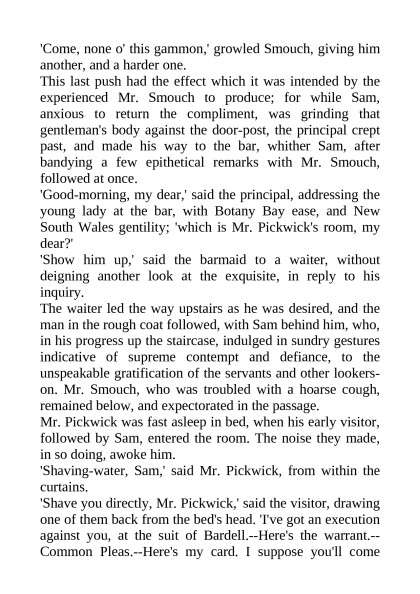 'Come, none o' this gammon,' growled Smouch, giving him another, and a harder one.
This last push had the effect which it was intended by the experienced Mr. Smouch to produce; for while Sam, anxious to return the compliment, was grinding that gentleman's body against the door-post, the principal crept past, and made his way to the bar, whither Sam, after bandying a few epithetical remarks with Mr. Smouch, followed at once.
'Good-morning, my dear,' said the principal, addressing the young lady at the bar, with Botany Bay ease, and New South Wales gentility; 'which is Mr. Pickwick's room, my dear?'
'Show him up,' said the barmaid to a waiter, without deigning another look at the exquisite, in reply to his inquiry.
The waiter led the way upstairs as he was desired, and the man in the rough coat followed, with Sam behind him, who, in his progress up the staircase, indulged in sundry gestures indicative of supreme contempt and defiance, to the unspeakable gratification of the servants and other lookers-on. Mr. Smouch, who was troubled with a hoarse cough, remained below, and expectorated in the passage.
Mr. Pickwick was fast asleep in bed, when his early visitor, followed by Sam, entered the room. The noise they made, in so doing, awoke him.
'Shaving-water, Sam,' said Mr. Pickwick, from within the curtains.
'Shave you directly, Mr. Pickwick,' said the visitor, drawing one of them back from the bed's head. 'I've got an execution against you, at the suit of Bardell.--Here's the warrant.--Common Pleas.--Here's my card. I suppose you'll come